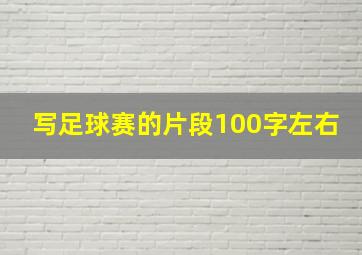 写足球赛的片段100字左右